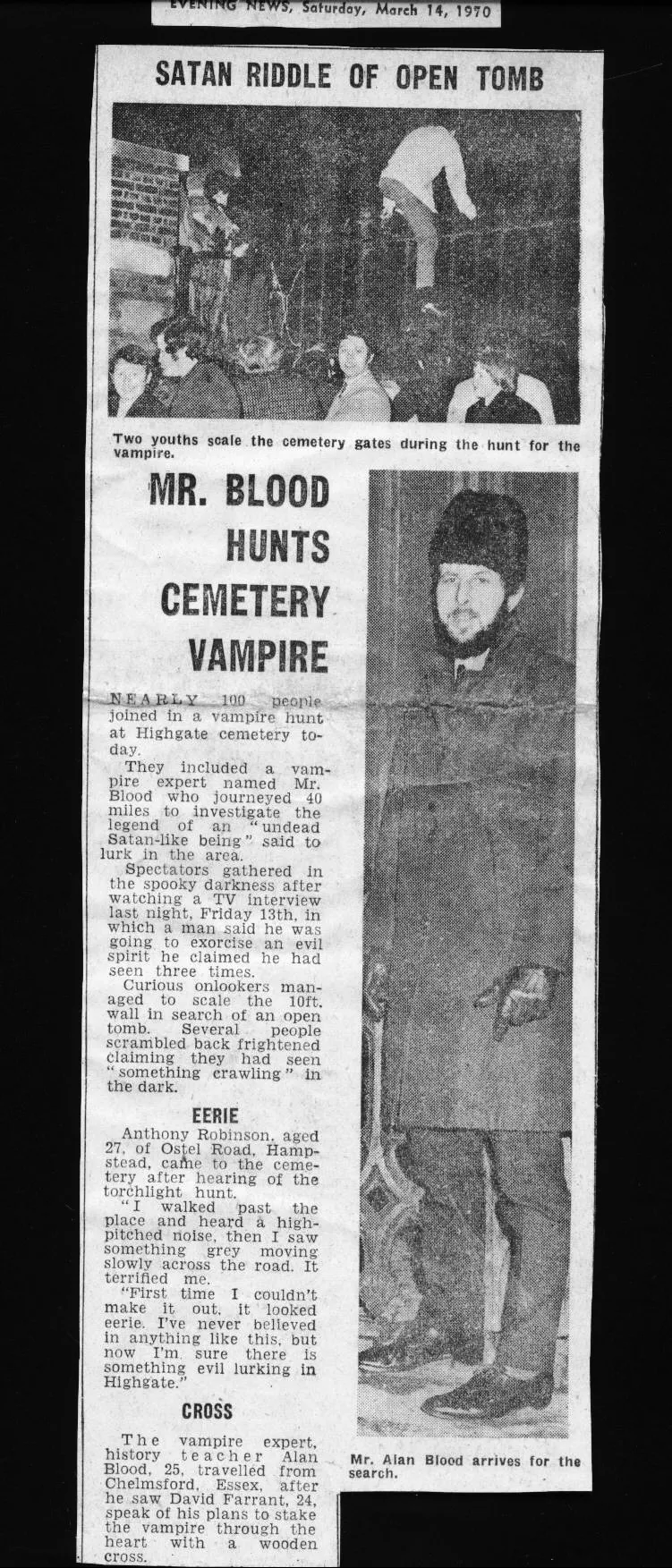 EVENING NEWS, Saturday, March 14, 1970

SATAN RIDDLE OF OPEN TOMB

Two youths scale the cemetery gates during the hunt for the vampire.

MR. BLOOD HUNTS CEMETERY VAMPIRE

NEARLY 100 people joined in a vampire hunt at Highgate cemetery today.

They included a vampire expert named Mr. Blood who journeyed 40 miles to investigate the legend of an "undead Satan-like being" said to lurk in the area.

Spectators gathered in the spooky darkness after watching a TV interview last night, Friday 13th, in which a man said he was going to exorcise an evil spirit he claimed he had seen three times.

Curious onlookers managed to scale the 10ft. wall in search of an open tomb. Several people scrambled back frightened claiming they had seen "something crawling" in the dark.

EERIE

Anthony Robinson, aged 27, of Ostel Road, Hampstead, came to the cemetery after hearing of the torchlight hunt.

"I walked past the place and heard a high-pitched noise, then I saw something grey moving slowly across the road. It terrified me.

"First time I couldn't make it out, it looked eerie. I've never believed in anything like this, but now I'm sure there is something evil lurking in Highgate."

CROSS

The vampire expert, history teacher Alan Blood, 25, travelled from Chelmsford, Essex, after he saw David Farrant, 24, speak of his plans to stake the vampire through the heart with a wooden cross.

Mr. Alan Blood arrives for the search.